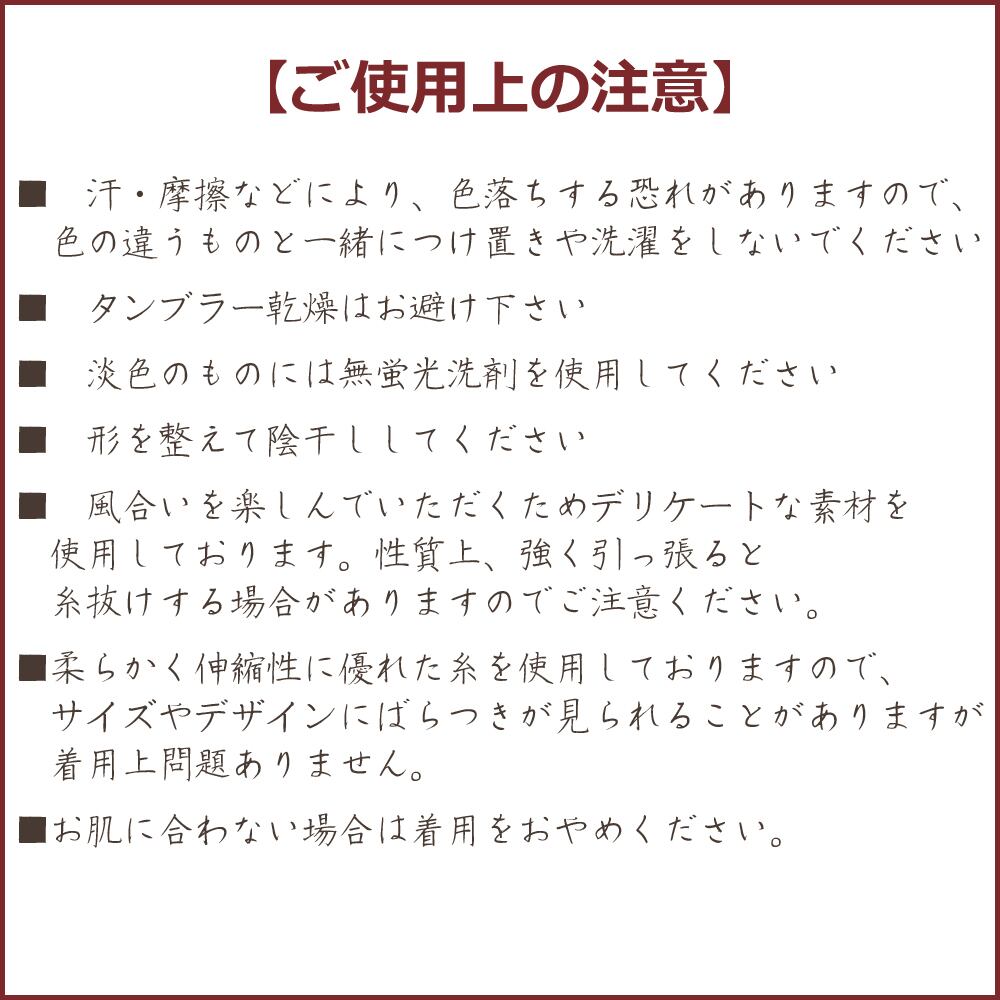 【ご使用上の注意】

■　汗・摩擦などにより、色落ちする恐れがありますので、色の違うものと一緒につけ置きや洗濯をしないでください

■　タンブラー乾燥はお避け下さい

■　淡色のものには無蛍光洗剤を使用してください

■　形を整えて陰干ししてください

■　風合いを楽しんでいただくためデリケートな素材を使用しております。性質上、強く引っ張ると糸抜けする場合がありますのでご注意ください。

■柔らかく伸縮性に優れた糸を使用しておりますので、サイズやデザインにばらつきが見られることがありますが着用上問題ありません。

■お肌に合わない場合は着用をおやめください。